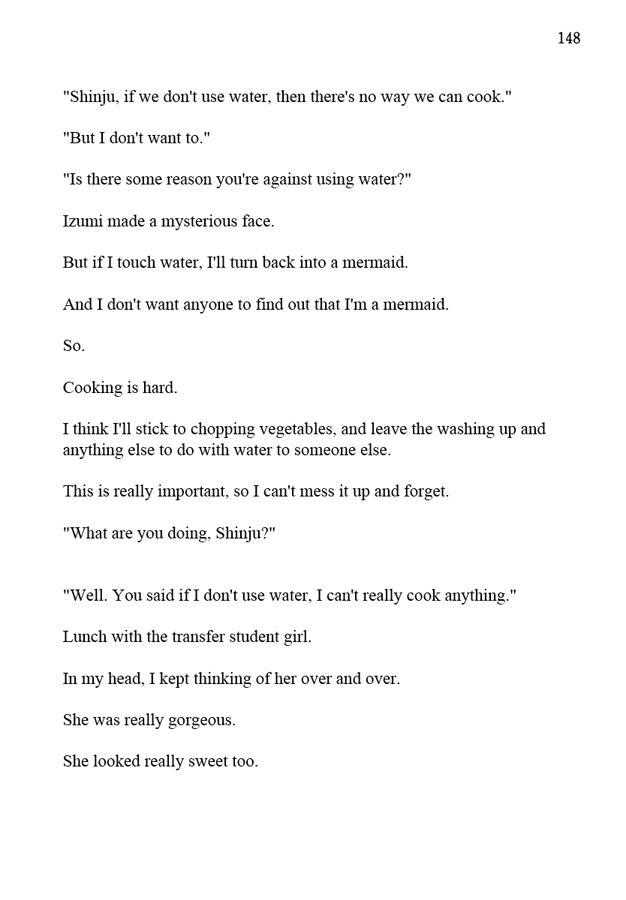 148

"Shinju, if we don't use water, then there's no way we can cook."

"But I don't want to."

"Is there some reason you're against using water?"

Izumi made a mysterious face.

But if I touch water, I'll turn back into a mermaid.

And I don't want anyone to find out that I'm a mermaid.

So.

Cooking is hard.

I think I'll stick to chopping vegetables, and leave the washing up and anything else to do with water to someone else.

This is really important, so I can't mess it up and forget.

"What are you doing, Shinju?"

"Well. You said if I don't use water, I can't really cook anything."

Lunch with the transfer student girl.

In my head, I kept thinking of her over and over.

She was really gorgeous.

She looked really sweet too.